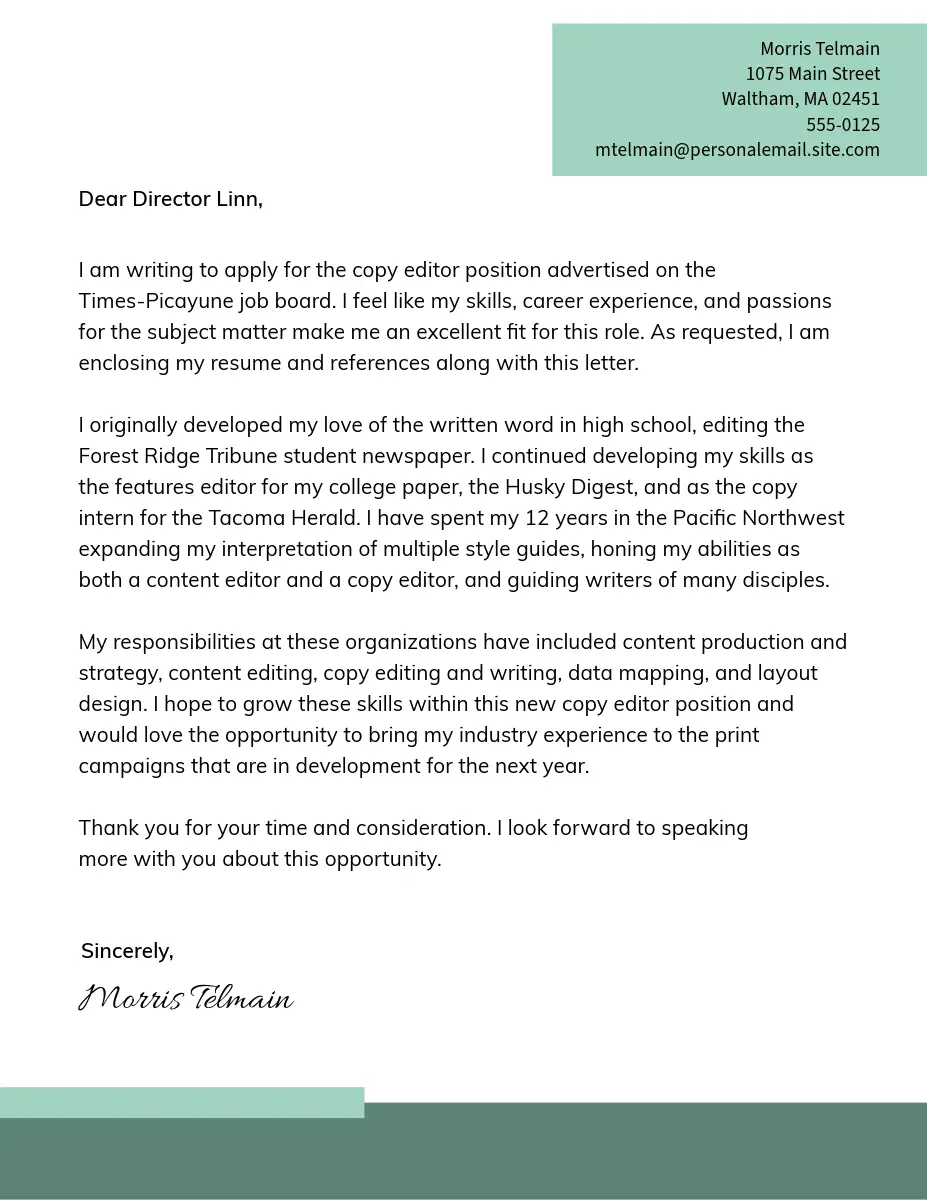 Morris Telmain
1075 Main Street
Waltham, MA 02451
555-0125
mtelmain@personalemail.site.com

Dear Director Linn,

I am writing to apply for the copy editor position advertised on the Times-Picayune job board. I feel like my skills, career experience, and passions for the subject matter make me an excellent fit for this role. As requested, I am enclosing my resume and references along with this letter.

I originally developed my love of the written word in high school, editing the Forest Ridge Tribune student newspaper. I continued developing my skills as the features editor for my college paper, the Husky Digest, and as the copy intern for the Tacoma Herald. I have spent my 12 years in the Pacific Northwest expanding my interpretation of multiple style guides, honing my abilities as both a content editor and a copy editor, and guiding writers of many disciples.

My responsibilities at these organizations have included content production and strategy, content editing, copy editing and writing, data mapping, and layout design. I hope to grow these skills within this new copy editor position and would love the opportunity to bring my industry experience to the print campaigns that are in development for the next year.

Thank you for your time and consideration. I look forward to speaking more with you about this opportunity.

Sincerely,
Morris Telmain